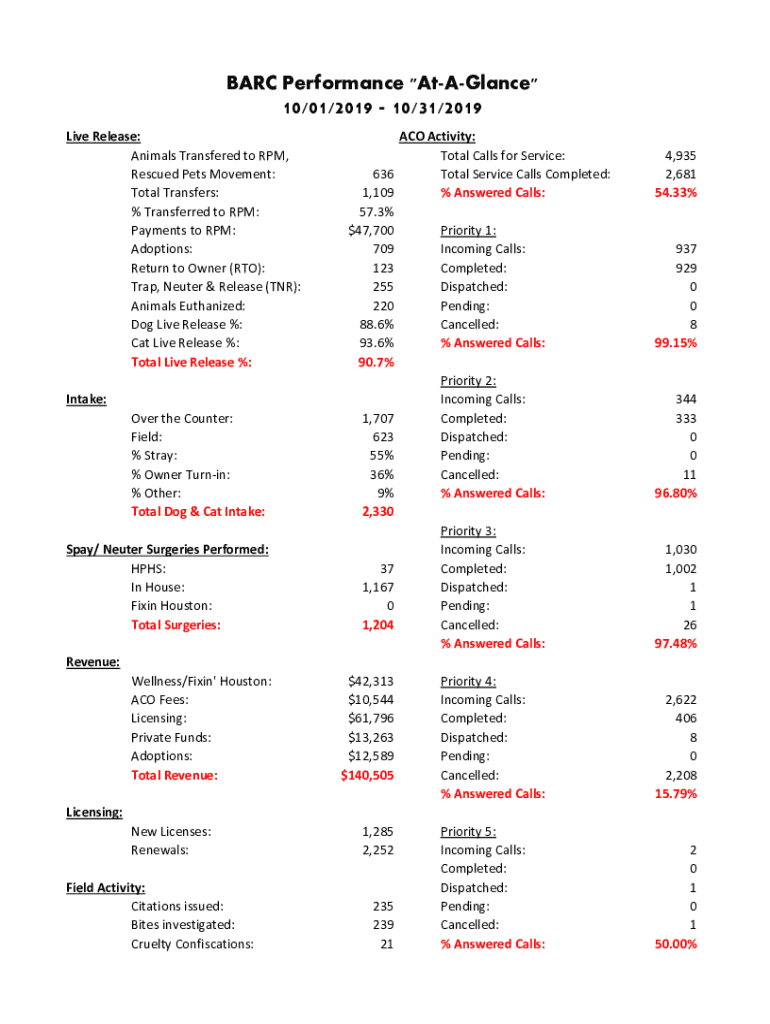 BARC Performance "At-A-Glance"
10/01/2019 - 10/31/2019

Live Release:

| | |
|---|---|
| Animals Transfered to RPM, | |
| Rescued Pets Movement: | 636 |
| Total Transfers: | 1,109 |
| % Transferred to RPM: | 57.3% |
| Payments to RPM: | $47,700 |
| Adoptions: | 709 |
| Return to Owner (RTO): | 123 |
| Trap, Neuter & Release (TNR): | 255 |
| Animals Euthanized: | 220 |
| Dog Live Release %: | 88.6% |
| Cat Live Release %: | 93.6% |
| Total Live Release %: | 90.7% |

Intake:

| | |
|---|---|
| Over the Counter: | 1,707 |
| Field: | 623 |
| % Stray: | 55% |
| % Owner Turn-in: | 36% |
| % Other: | 9% |
| Total Dog & Cat Intake: | 2,330 |

Spay/ Neuter Surgeries Performed:

| | |
|---|---|
| HPHS: | 37 |
| In House: | 1,167 |
| Fixin Houston: | 0 |
| Total Surgeries: | 1,204 |

Revenue:

| | |
|---|---|
| Wellness/Fixin' Houston: | $42,313 |
| ACO Fees: | $10,544 |
| Licensing: | $61,796 |
| Private Funds: | $13,263 |
| Adoptions: | $12,589 |
| Total Revenue: | $140,505 |

Licensing:

| | |
|---|---|
| New Licenses: | 1,285 |
| Renewals: | 2,252 |

Field Activity:

| | |
|---|---|
| Citations issued: | 235 |
| Bites investigated: | 239 |
| Cruelty Confiscations: | 21 |

ACO Activity:

| | |
|---|---|
| Total Calls for Service: | 4,935 |
| Total Service Calls Completed: | 2,681 |
| % Answered Calls: | 54.33% |

Priority 1:

| | |
|---|---|
| Incoming Calls: | 937 |
| Completed: | 929 |
| Dispatched: | 0 |
| Pending: | 0 |
| Cancelled: | 8 |
| % Answered Calls: | 99.15% |

Priority 2:

| | |
|---|---|
| Incoming Calls: | 344 |
| Completed: | 333 |
| Dispatched: | 0 |
| Pending: | 0 |
| Cancelled: | 11 |
| % Answered Calls: | 96.80% |

Priority 3:

| | |
|---|---|
| Incoming Calls: | 1,030 |
| Completed: | 1,002 |
| Dispatched: | 1 |
| Pending: | 1 |
| Cancelled: | 26 |
| % Answered Calls: | 97.48% |

Priority 4:

| | |
|---|---|
| Incoming Calls: | 2,622 |
| Completed: | 406 |
| Dispatched: | 8 |
| Pending: | 0 |
| Cancelled: | 2,208 |
| % Answered Calls: | 15.79% |

Priority 5:

| | |
|---|---|
| Incoming Calls: | 2 |
| Completed: | 0 |
| Dispatched: | 1 |
| Pending: | 0 |
| Cancelled: | 1 |
| % Answered Calls: | 50.00% |